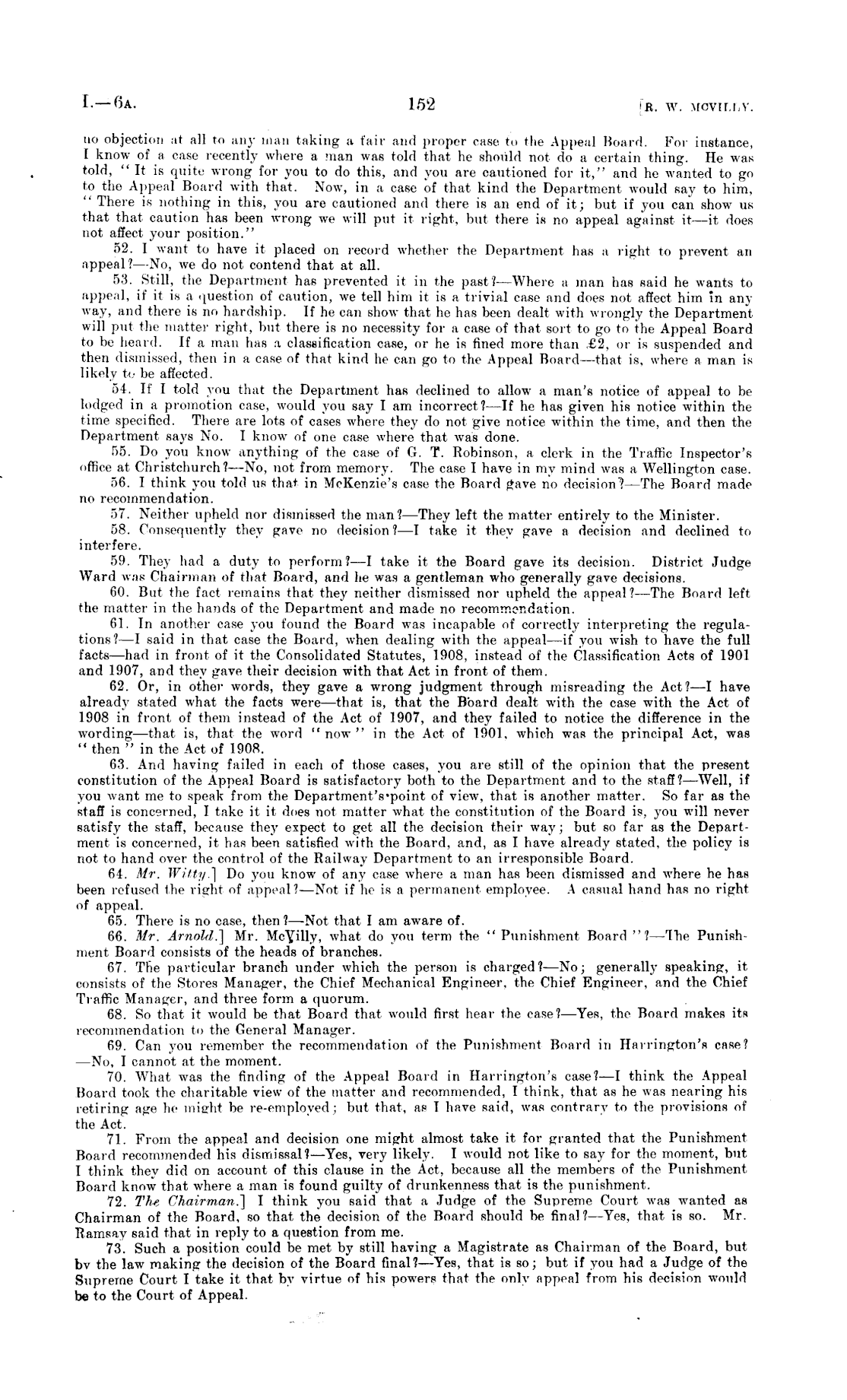 I.—6A. 152 [R. W. MCVILLY.

no objection at all to any man taking a fair and proper case to the Appeal Board. For instance, I know of a case recently where a man was told that he should not do a certain thing. He was told, "It is quite wrong for you to do this, and you are cautioned for it," and he wanted to go to the Appeal Board with that. Now, in a case of that kind the Department would say to him, "There is nothing in this, you are cautioned and there is an end of it; but if you can show us that that caution has been wrong we will put it right, but there is no appeal against it—it does not affect your position."

52. I want to have it placed on record whether the Department has a right to prevent an appeal?—No, we do not contend that at all.

53. Still, the Department has prevented it in the past?—Where a man has said he wants to appeal, if it is a question of caution, we tell him it is a trivial case and does not affect him in any way, and there is no hardship. If he can show that he has been dealt with wrongly the Department will put the matter right, but there is no necessity for a case of that sort to go to the Appeal Board to be heard. If a man has a classification case, or he is fined more than £2, or is suspended and then dismissed, then in a case of that kind he can go to the Appeal Board—that is, where a man is likely to be affected.

54. If I told you that the Department has declined to allow a man's notice of appeal to be lodged in a promotion case, would you say I am incorrect?—If he has given his notice within the time specified. There are lots of cases where they do not give notice within the time, and then the Department says No. I know of one case where that was done.

55. Do you know anything of the case of G. T. Robinson, a clerk in the Traffic Inspector's office at Christchurch?—No, not from memory. The case I have in my mind was a Wellington case.

56. I think you told us that in McKenzie's case the Board gave no decision?—The Board made no recommendation.

57. Neither upheld nor dismissed the man?—They left the matter entirely to the Minister.

58. Consequently they gave no decision?—I take it they gave a decision and declined to interfere.

59. They had a duty to perform?—I take it the Board gave its decision. District Judge Ward was Chairman of that Board, and he was a gentleman who generally gave decisions.

60. But the fact remains that they neither dismissed nor upheld the appeal?—The Board left the matter in the hands of the Department and made no recommendation.

61. In another case you found the Board was incapable of correctly interpreting the regulations?—I said in that case the Board, when dealing with the appeal—if you wish to have the full facts—had in front of it the Consolidated Statutes, 1908, instead of the Classification Acts of 1901 and 1907, and they gave their decision with that Act in front of them.

62. Or, in other words, they gave a wrong judgment through misreading the Act?—I have already stated what the facts were—that is, that the Board dealt with the case with the Act of 1908 in front of them instead of the Act of 1907, and they failed to notice the difference in the wording—that is, that the word "now" in the Act of 1901, which was the principal Act, was "then" in the Act of 1908.

63. And having failed in each of those cases, you are still of the opinion that the present constitution of the Appeal Board is satisfactory both to the Department and to the staff?—Well, if you want me to speak from the Department's point of view, that is another matter. So far as the staff is concerned, I take it it does not matter what the constitution of the Board is, you will never satisfy the staff, because they expect to get all the decision their way; but so far as the Department is concerned, it has been satisfied with the Board, and, as I have already stated, the policy is not to hand over the control of the Railway Department to an irresponsible Board.

64. Mr. Witty.] Do you know of any case where a man has been dismissed and where he has been refused the right of appeal?—Not if he is a permanent employee. A casual hand has no right of appeal.

65. There is no case, then?—Not that I am aware of.

66. Mr. Arnold.] Mr. McVilly, what do you term the "Punishment Board"?—The Punishment Board consists of the heads of branches.

67. The particular branch under which the person is charged?—No; generally speaking, it consists of the Stores Manager, the Chief Mechanical Engineer, the Chief Engineer, and the Chief Traffic Manager, and three form a quorum.

68. So that it would be that Board that would first hear the case?—Yes, the Board makes its recommendation to the General Manager.

69. Can you remember the recommendation of the Punishment Board in Harrington's case?—No, I cannot at the moment.

70. What was the finding of the Appeal Board in Harrington's case?—I think the Appeal Board took the charitable view of the matter and recommended, I think, that as he was nearing his retiring age he might be re-employed; but that, as I have said, was contrary to the provisions of the Act.

71. From the appeal and decision one might almost take it for granted that the Punishment Board recommended his dismissal?—Yes, very likely. I would not like to say for the moment, but I think they did on account of this clause in the Act, because all the members of the Punishment Board know that where a man is found guilty of drunkenness that is the punishment.

72. The Chairman.] I think you said that a Judge of the Supreme Court was wanted as Chairman of the Board, so that the decision of the Board should be final?—Yes, that is so. Mr. Ramsay said that in reply to a question from me.

73. Such a position could be met by still having a Magistrate as Chairman of the Board, but by the law making the decision of the Board final?—Yes, that is so; but if you had a Judge of the Supreme Court I take it that by virtue of his powers that the only appeal from his decision would be to the Court of Appeal.